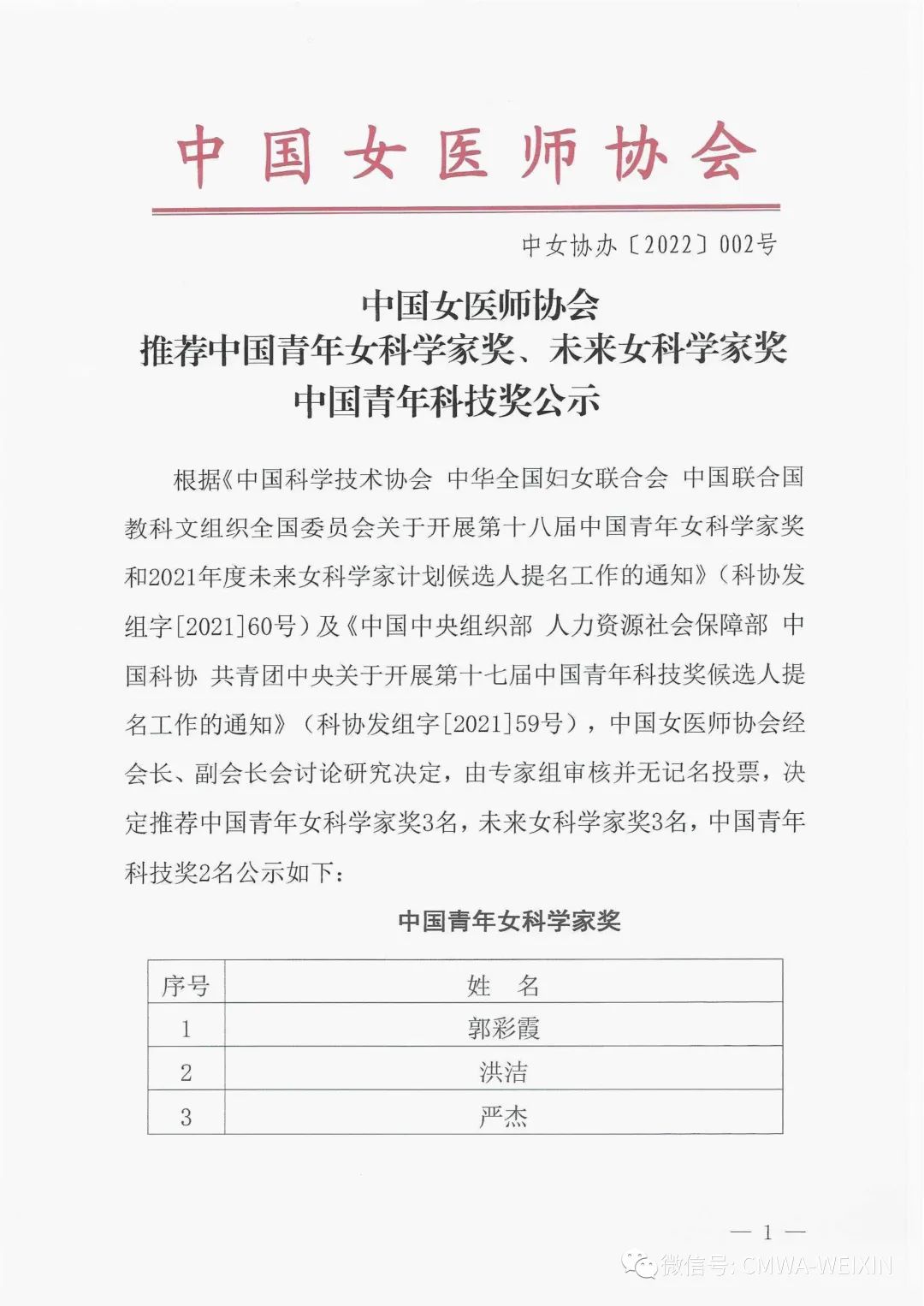 中国女医师协会

中女协办〔2022〕002号

中国女医师协会
推荐中国青年女科学家奖、未来女科学家奖
中国青年科技奖公示

根据《中国科学技术协会 中华全国妇女联合会 中国联合国教科文组织全国委员会关于开展第十八届中国青年女科学家奖和2021年度未来女科学家计划候选人提名工作的通知》（科协发组字[2021]60号）及《中国中央组织部 人力资源社会保障部 中国科协 共青团中央关于开展第十七届中国青年科技奖候选人提名工作的通知》（科协发组字[2021]59号），中国女医师协会经会长、副会长会讨论研究决定，由专家组审核并无记名投票，决定推荐中国青年女科学家奖3名，未来女科学家奖3名，中国青年科技奖2名公示如下：

中国青年女科学家奖

| 序号 | 姓 名 |
|---|---|
| 1 | 郭彩霞 |
| 2 | 洪洁 |
| 3 | 严杰 |

— 1 —

微信号: CMWA-WEIXIN